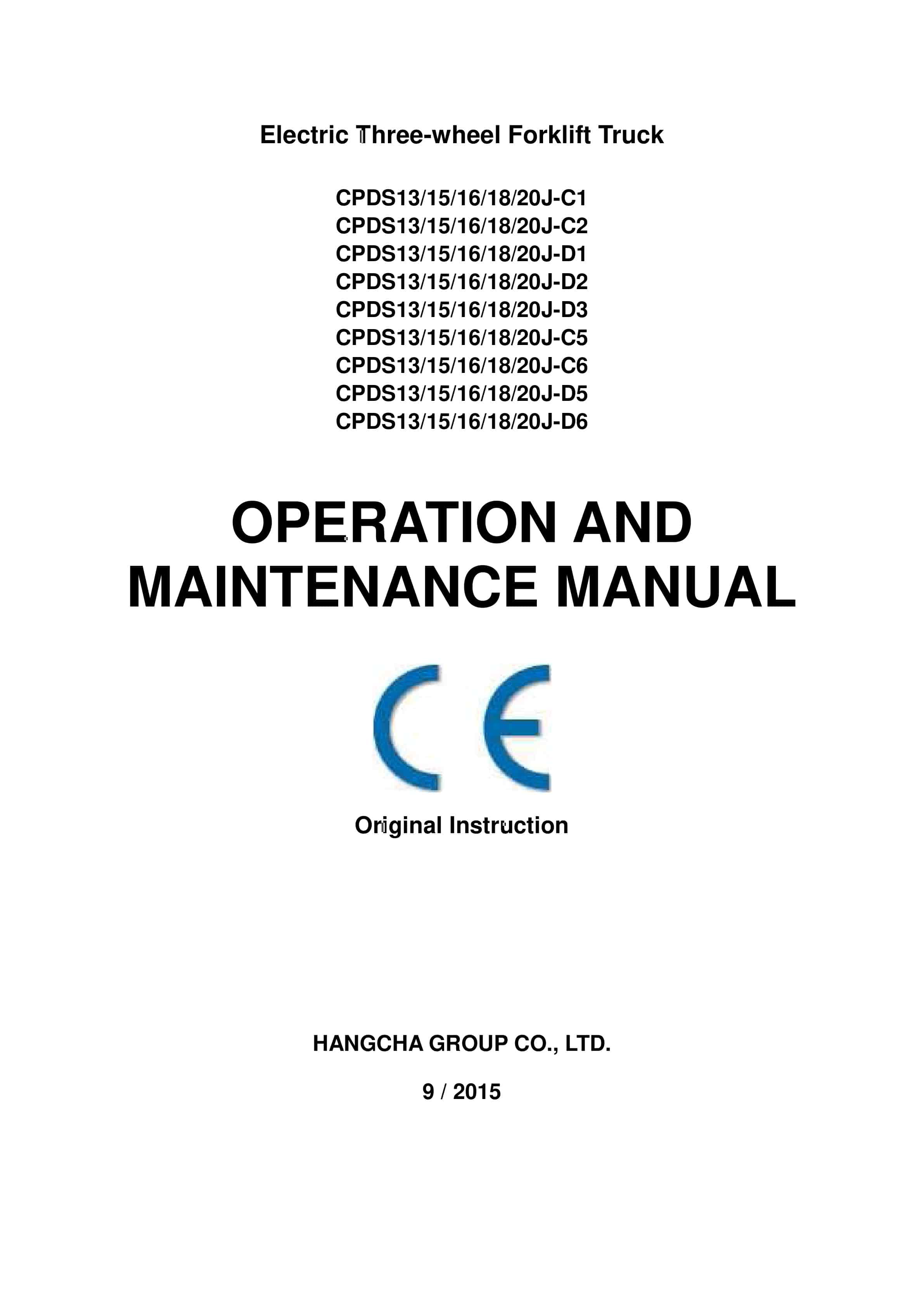 Electric Three-wheel Forklift Truck

CPDS13/15/16/18/20J-C1
CPDS13/15/16/18/20J-C2
CPDS13/15/16/18/20J-D1
CPDS13/15/16/18/20J-D2
CPDS13/15/16/18/20J-D3
CPDS13/15/16/18/20J-C5
CPDS13/15/16/18/20J-C6
CPDS13/15/16/18/20J-D5
CPDS13/15/16/18/20J-D6

OPERATION AND MAINTENANCE MANUAL

CE

Original Instruction

HANGCHA GROUP CO., LTD.

9 / 2015